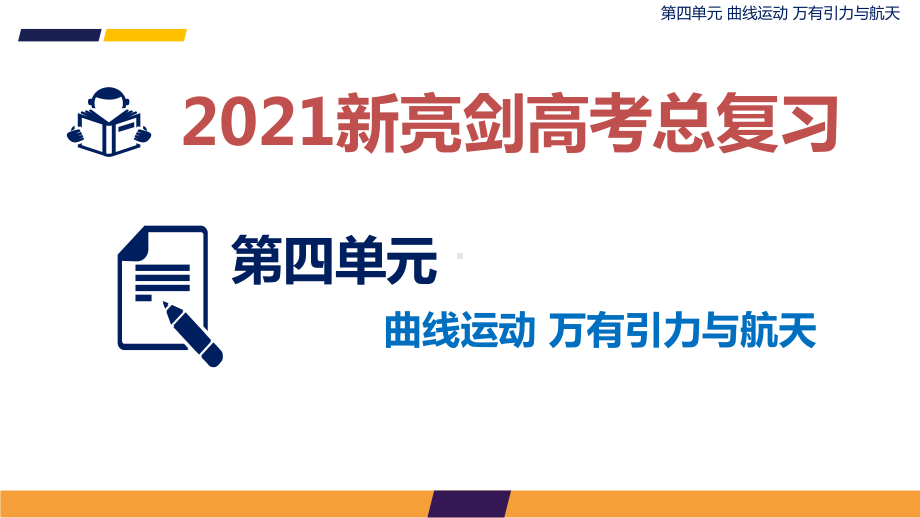 第四单元 曲线运动 万有引力与航天

2021新亮剑高考总复习

第四单元

曲线运动 万有引力与航天